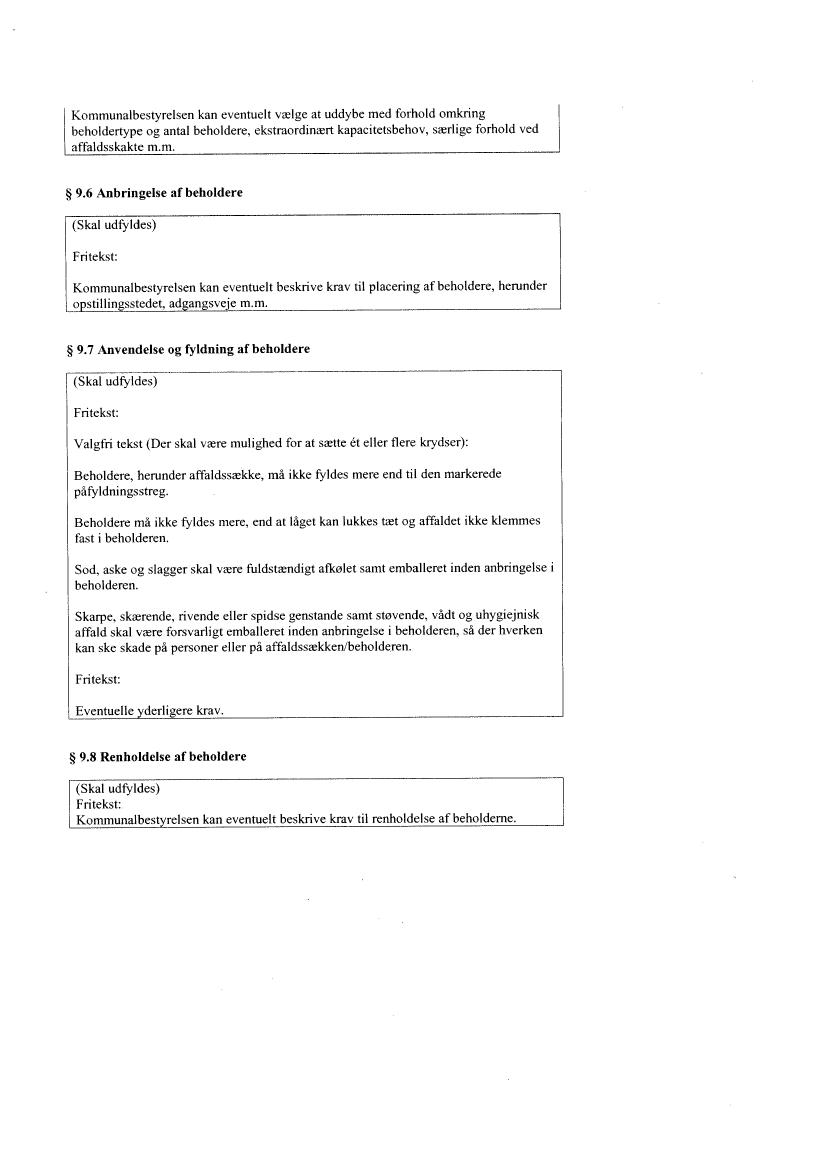 Kommunalbestyrelsen kan eventuelt vælge at uddybe med forhold omkring beholdertype og antal beholdere, ekstraordinært kapacitetsbehov, særlige forhold ved affaldsskakte m.m.

§ 9.6 Anbringelse af beholdere

(Skal udfyldes)

Fritekst:

Kommunalbestyrelsen kan eventuelt beskrive krav til placering af beholdere, herunder opstillingsstedet, adgangsveje m.m.

§ 9.7 Anvendelse og fyldning af beholdere

(Skal udfyldes)

Fritekst:

Valgfri tekst (Der skal være mulighed for at sætte ét eller flere krydser):

Beholdere, herunder affaldssække, må ikke fyldes mere end til den markerede påfyldningsstreg.

Beholdere må ikke fyldes mere, end at låget kan lukkes tæt og affaldet ikke klemmes fast i beholderen.

Sod, aske og slagger skal være fuldstændigt afkølet samt emballeret inden anbringelse i beholderen.

Skarpe, skærende, rivende eller spidse genstande samt støvende, vådt og uhygiejnisk affald skal være forsvarligt emballeret inden anbringelse i beholderen, så der hverken kan ske skade på personer eller på affaldssækken/beholderen.

Fritekst:

Eventuelle yderligere krav.

§ 9.8 Renholdelse af beholdere

(Skal udfyldes)
Fritekst:
Kommunalbestyrelsen kan eventuelt beskrive krav til renholdelse af beholderne.